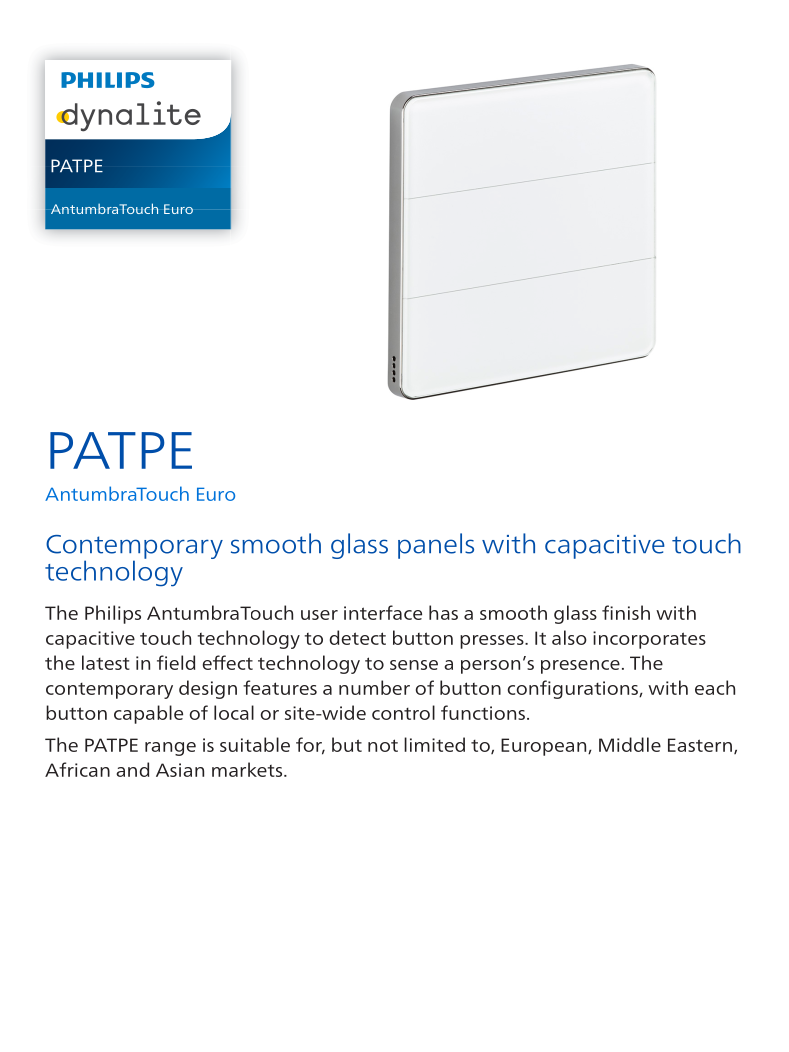 PHILIPS
dynalite

PATPE

AntumbraTouch Euro

PATPE
AntumbraTouch Euro

Contemporary smooth glass panels with capacitive touch technology

The Philips AntumbraTouch user interface has a smooth glass finish with capacitive touch technology to detect button presses. It also incorporates the latest in field effect technology to sense a person's presence. The contemporary design features a number of button configurations, with each button capable of local or site-wide control functions.

The PATPE range is suitable for, but not limited to, European, Middle Eastern, African and Asian markets.